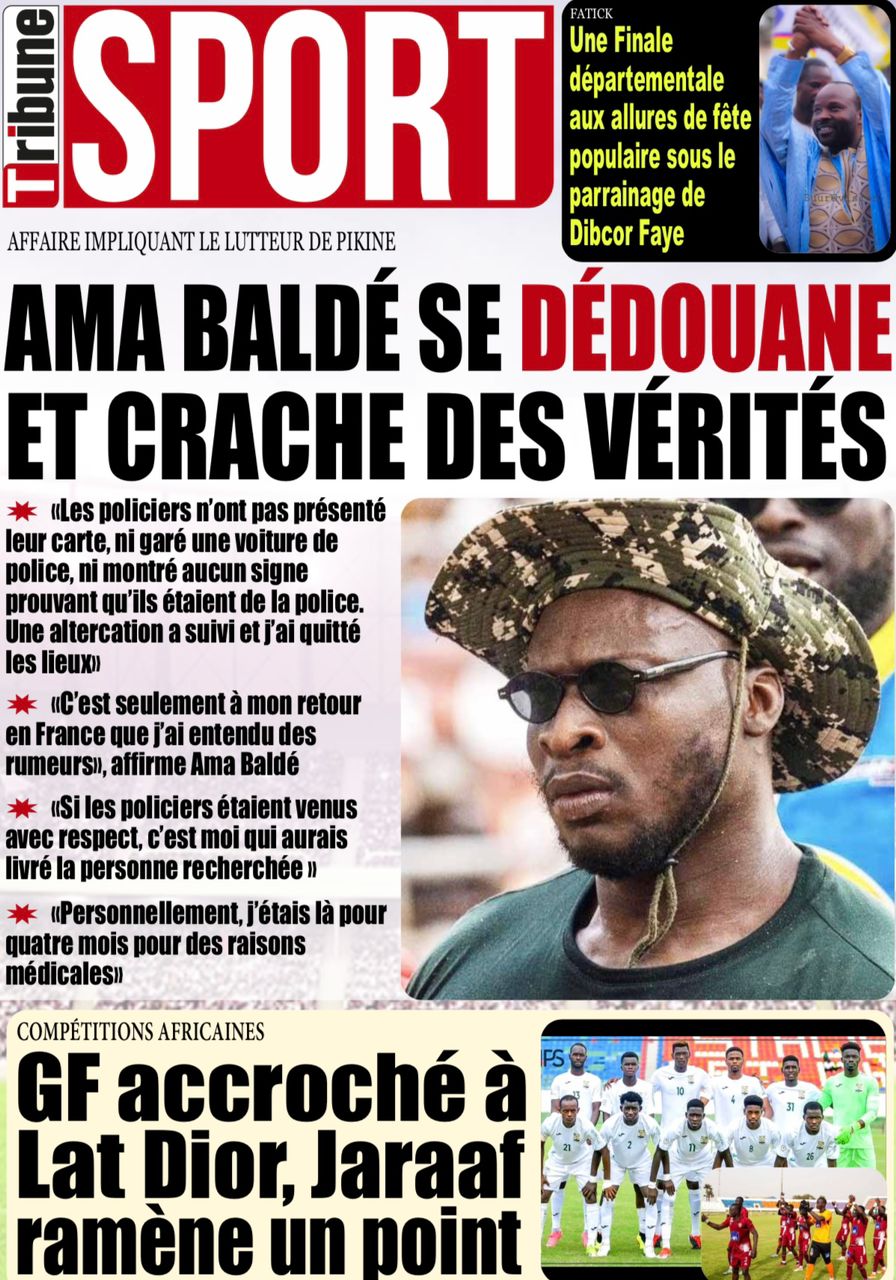 Tribune SPORT

FATICK
Une Finale départementale aux allures de fête populaire sous le parrainage de Dibcor Faye

AFFAIRE IMPLIQUANT LE LUTTEUR DE PIKINE

AMA BALDÉ SE DÉDOUANE ET CRACHE DES VÉRITÉS

«Les policiers n'ont pas présenté leur carte, ni garé une voiture de police, ni montré aucun signe prouvant qu'ils étaient de la police. Une altercation a suivi et j'ai quitté les lieux»

«C'est seulement à mon retour en France que j'ai entendu des rumeurs», affirme Ama Baldé

«Si les policiers étaient venus avec respect, c'est moi qui aurais livré la personne recherchée »

«Personnellement, j'étais là pour quatre mois pour des raisons médicales»

COMPÉTITIONS AFRICAINES
GF accroché à Lat Dior, Jaraaf ramène un point